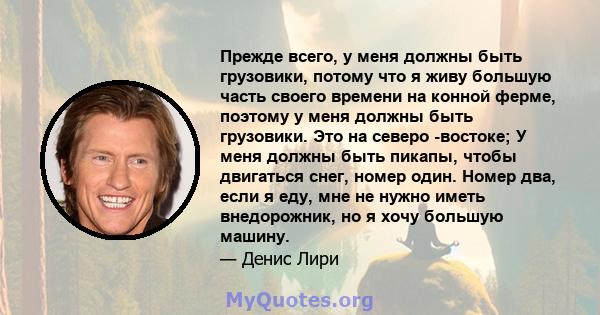 Прежде всего, у меня должны быть грузовики, потому что я живу большую часть своего времени на конной ферме, поэтому у меня должны быть грузовики. Это на северо -востоке; У меня должны быть пикапы, чтобы двигаться снег, номер один. Номер два, если я еду, мне не нужно иметь внедорожник, но я хочу большую машину.
— Денис Лири

MyQuotes.org